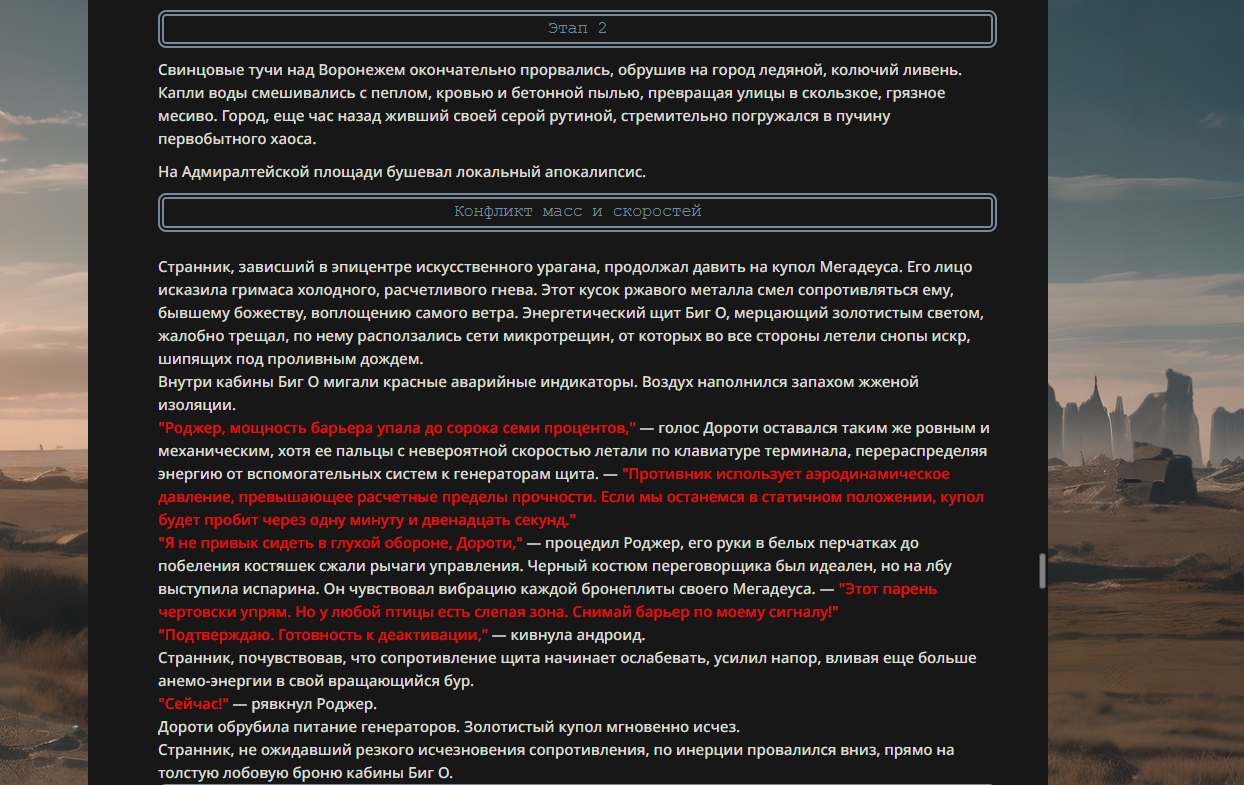 Этап 2

Свинцовые тучи над Воронежем окончательно прорвались, обрушив на город ледяной, колючий ливень. Капли воды смешивались с пеплом, кровью и бетонной пылью, превращая улицы в скользкое, грязное месиво. Город, еще час назад живший своей серой рутиной, стремительно погружался в пучину первобытного хаоса.

На Адмиралтейской площади бушевал локальный апокалипсис.

Конфликт масс и скоростей

Странник, зависший в эпицентре искусственного урагана, продолжал давить на купол Мегадеуса. Его лицо исказила гримаса холодного, расчетливого гнева. Этот кусок ржавого металла смел сопротивляться ему, бывшему божеству, воплощению самого ветра. Энергетический щит Биг О, мерцающий золотистым светом, жалобно трещал, по нему расползались сети микротрещин, от которых во все стороны летели снопы искр, шипящих под проливным дождем.
Внутри кабины Биг О мигали красные аварийные индикаторы. Воздух наполнился запахом жженой изоляции.
"Роджер, мощность барьера упала до сорока семи процентов," — голос Дороти оставался таким же ровным и механическим, хотя ее пальцы с невероятной скоростью летали по клавиатуре терминала, перераспределяя энергию от вспомогательных систем к генераторам щита. — "Противник использует аэродинамическое давление, превышающее расчетные пределы прочности. Если мы останемся в статичном положении, купол будет пробит через одну минуту и двенадцать секунд."
"Я не привык сидеть в глухой обороне, Дороти," — процедил Роджер, его руки в белых перчатках до побеления костяшек сжали рычаги управления. Черный костюм переговорщика был идеален, но на лбу выступила испарина. Он чувствовал вибрацию каждой бронеплиты своего Мегадеуса. — "Этот парень чертовски упрям. Но у любой птицы есть слепая зона. Снимай барьер по моему сигналу!"
"Подтверждаю. Готовность к деактивации," — кивнула андроид.
Странник, почувствовав, что сопротивление щита начинает ослабевать, усилил напор, вливая еще больше анемо-энергии в свой вращающийся бур.
"Сейчас!" — рявкнул Роджер.
Дороти обрубила питание генераторов. Золотистый купол мгновенно исчез.
Странник, не ожидавший резкого исчезновения сопротивления, по инерции провалился вниз, прямо на толстую лобовую броню кабины Биг О.